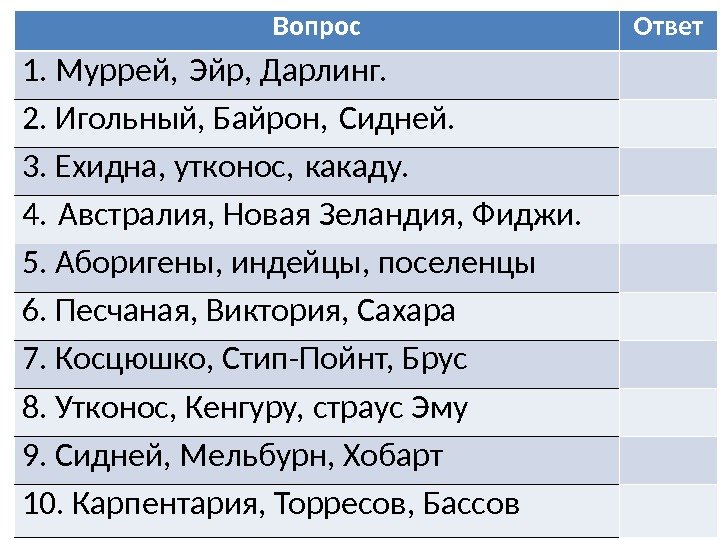 | Вопрос | Ответ |
|---|---|
| 1. Муррей, Эйр, Дарлинг. | |
| 2. Игольный, Байрон, Сидней. | |
| 3. Ехидна, утконос, какаду. | |
| 4. Австралия, Новая Зеландия, Фиджи. | |
| 5. Аборигены, индейцы, поселенцы | |
| 6. Песчаная, Виктория, Сахара | |
| 7. Косцюшко, Стип-Пойнт, Брус | |
| 8. Утконос, Кенгуру, страус Эму | |
| 9. Сидней, Мельбурн, Хобарт | |
| 10. Карпентария, Торресов, Бассов | |